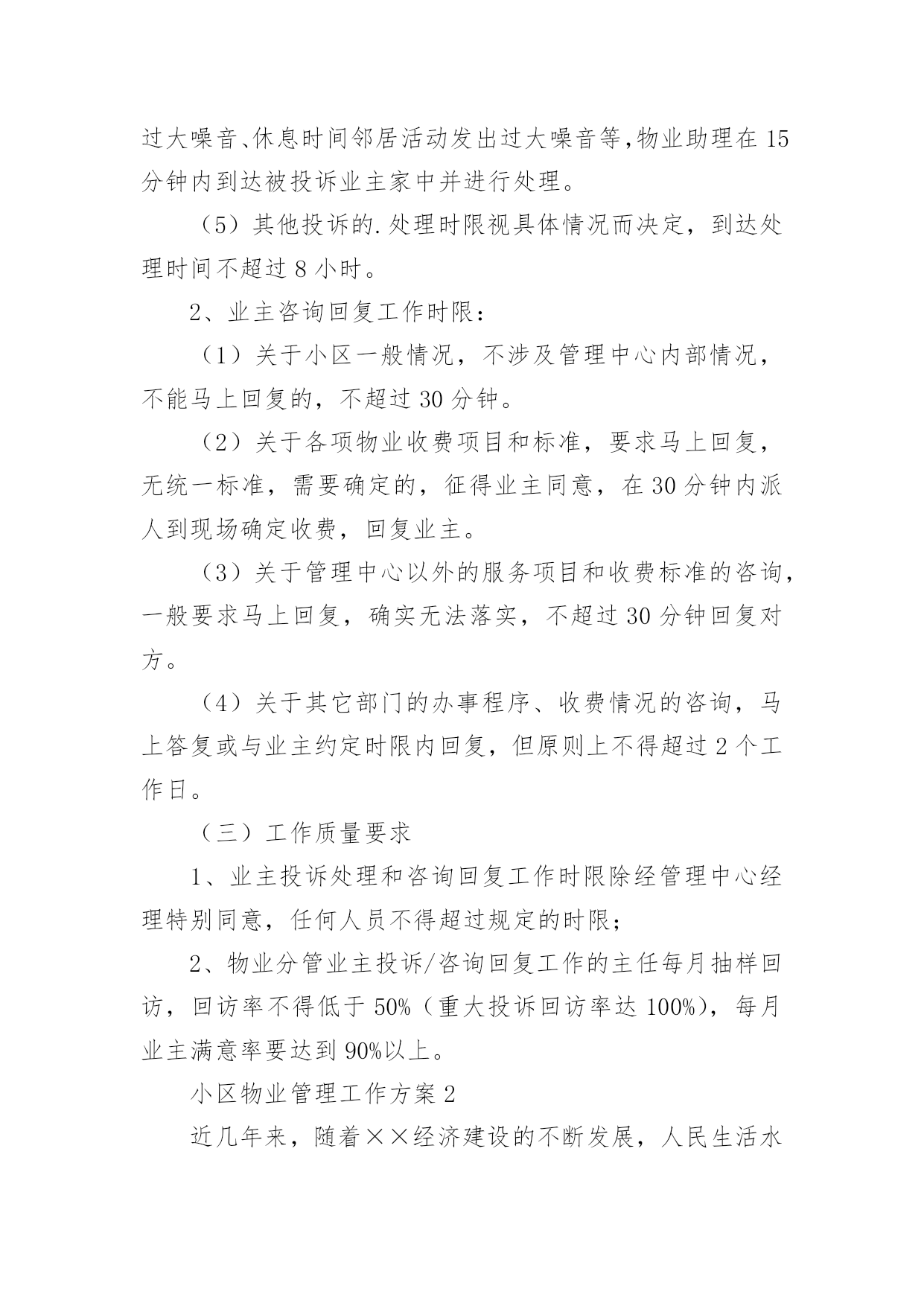 过大噪音、休息时间邻居活动发出过大噪音等，物业助理在 15 分钟内到达被投诉业主家中并进行处理。

（5）其他投诉的.处理时限视具体情况而决定，到达处理时间不超过 8 小时。

2、业主咨询回复工作时限：

（1）关于小区一般情况，不涉及管理中心内部情况，不能马上回复的，不超过 30 分钟。

（2）关于各项物业收费项目和标准，要求马上回复，无统一标准，需要确定的，征得业主同意，在 30 分钟内派人到现场确定收费，回复业主。

（3）关于管理中心以外的服务项目和收费标准的咨询，一般要求马上回复，确实无法落实，不超过 30 分钟回复对方。

（4）关于其它部门的办事程序、收费情况的咨询，马上答复或与业主约定时限内回复，但原则上不得超过 2 个工作日。

（三）工作质量要求

1、业主投诉处理和咨询回复工作时限除经管理中心经理特别同意，任何人员不得超过规定的时限；

2、物业分管业主投诉/咨询回复工作的主任每月抽样回访，回访率不得低于 50%（重大投诉回访率达 100%），每月业主满意率要达到 90%以上。

小区物业管理工作方案 2

近几年来，随着××经济建设的不断发展，人民生活水